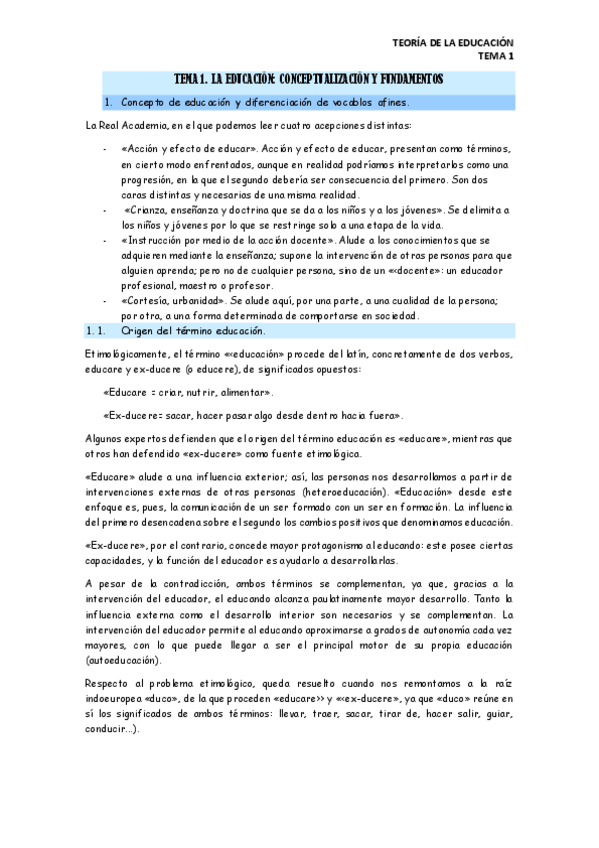 TEORÍA DE LA EDUCACIÓN
TEMA 1

TEMA 1. LA EDUCACIÓN: CONCEPTUALIZACIÓN Y FUNDAMENTOS

1. Concepto de educación y diferenciación de vocablos afines.

La Real Academia, en el que podemos leer cuatro acepciones distintas:

- «Acción y efecto de educar». Acción y efecto de educar, presentan como términos, en cierto modo enfrentados, aunque en realidad podríamos interpretarlos como una progresión, en la que el segundo debería ser consecuencia del primero. Son dos caras distintas y necesarias de una misma realidad.
- «Crianza, enseñanza y doctrina que se da a los niños y a los jóvenes». Se delimita a los niños y jóvenes por lo que se restringe solo a una etapa de la vida.
- «Instrucción por medio de la acción docente». Alude a los conocimientos que se adquieren mediante la enseñanza; supone la intervención de otras personas para que alguien aprenda; pero no de cualquier persona, sino de un «docente»: un educador profesional, maestro o profesor.
- «Cortesía, urbanidad». Se alude aquí, por una parte, a una cualidad de la persona; por otra, a una forma determinada de comportarse en sociedad.

1.1. Origen del término educación.

Etimológicamente, el término «educación» procede del latín, concretamente de dos verbos, educare y ex-ducere (o educere), de significados opuestos:

«Educare = criar, nutrir, alimentar».

«Ex-ducere= sacar, hacer pasar algo desde dentro hacia fuera».

Algunos expertos defienden que el origen del término educación es «educare», mientras que otros han defendido «ex-ducere» como fuente etimológica.

«Educare» alude a una influencia exterior; así, las personas nos desarrollamos a partir de intervenciones externas de otras personas (heteroeducación). «Educación» desde este enfoque es, pues, la comunicación de un ser formado con un ser en formación. La influencia del primero desencadena sobre el segundo los cambios positivos que denominamos educación.

«Ex-ducere», por el contrario, concede mayor protagonismo al educando: este posee ciertas capacidades, y la función del educador es ayudarlo a desarrollarlas.

A pesar de la contradicción, ambos términos se complementan, ya que, gracias a la intervención del educador, el educando alcanza paulatinamente mayor desarrollo. Tanto la influencia externa como el desarrollo interior son necesarios y se complementan. La intervención del educador permite al educando aproximarse a grados de autonomía cada vez mayores, con lo que puede llegar a ser el principal motor de su propia educación (autoeducación).

Respecto al problema etimológico, queda resuelto cuando nos remontamos a la raíz indoeuropea «duco», de la que proceden «educare>> y «ex-ducere», ya que «duco» reúne en sí los significados de ambos términos: llevar, traer, sacar, tirar de, hacer salir, guiar, conducir...).